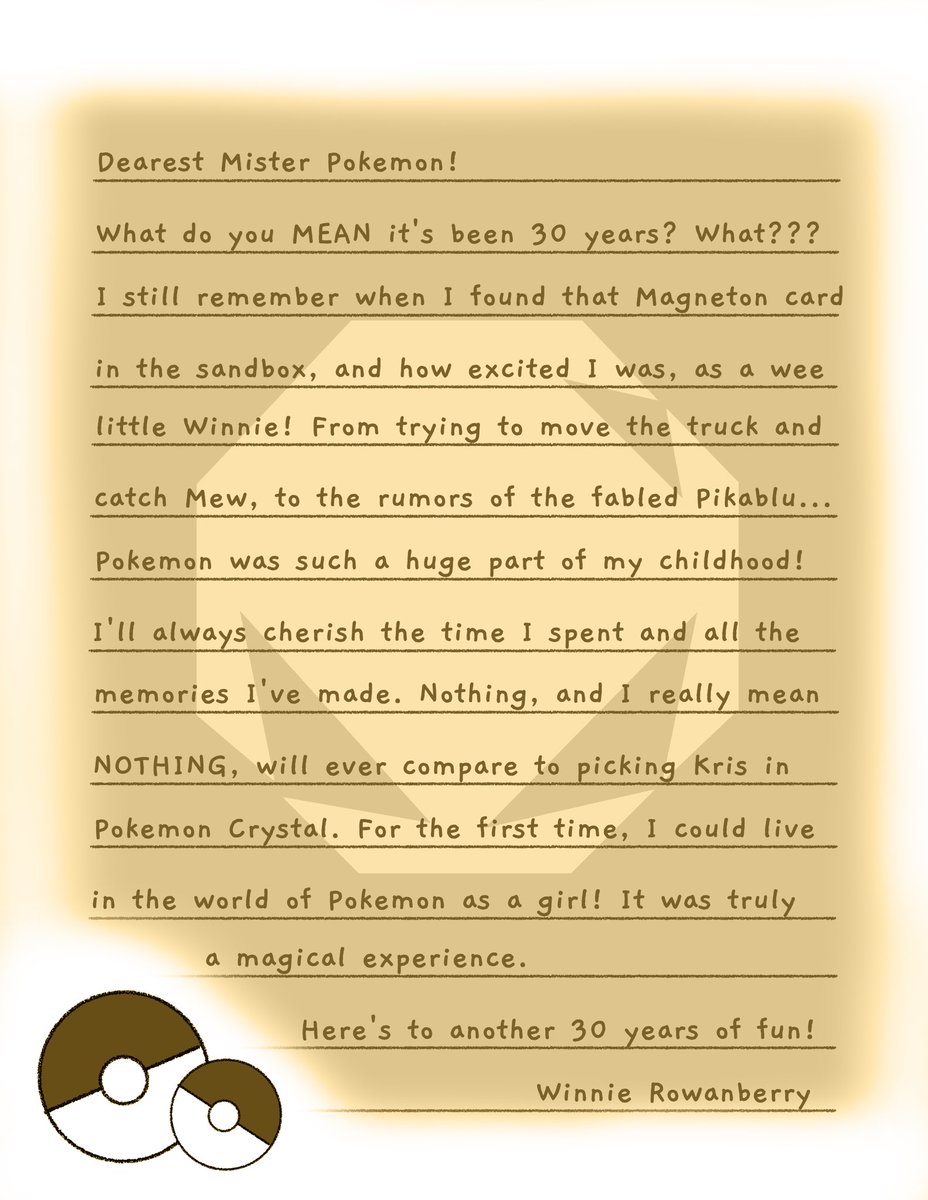 Dearest Mister Pokemon!

What do you MEAN it's been 30 years? What??? I still remember when I found that Magneton card in the sandbox, and how excited I was, as a wee little Winnie! From trying to move the truck and catch Mew, to the rumors of the fabled Pikablu... Pokemon was such a huge part of my childhood! I'll always cherish the time I spent and all the memories I've made. Nothing, and I really mean NOTHING, will ever compare to picking Kris in Pokemon Crystal. For the first time, I could live in the world of Pokemon as a girl! It was truly a magical experience.

Here's to another 30 years of fun!

Winnie Rowanberry